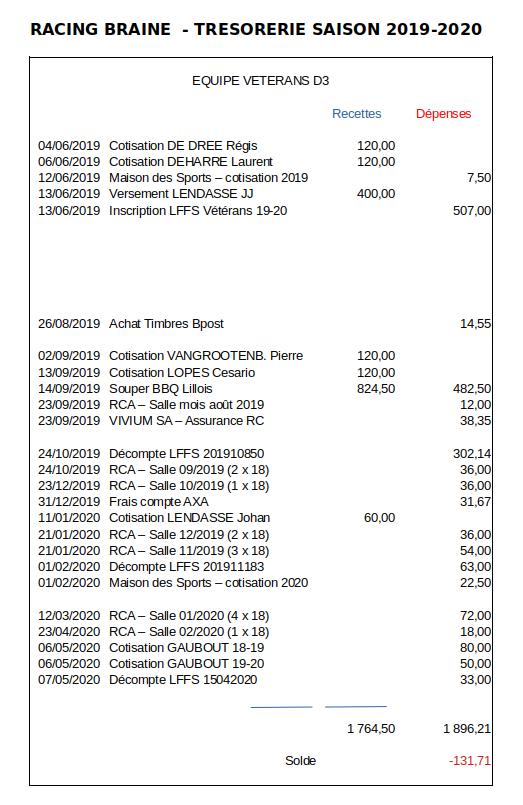 RACING BRAINE - TRESORERIE SAISON 2019-2020

EQUIPE VETERANS D3

| | | Recettes | Dépenses |
|---|---|---|---|
| 04/06/2019 | Cotisation DE DREE Régis | 120,00 | |
| 06/06/2019 | Cotisation DEHARRE Laurent | 120,00 | |
| 12/06/2019 | Maison des Sports – cotisation 2019 | | 7,50 |
| 13/06/2019 | Versement LENDASSE JJ | 400,00 | |
| 13/06/2019 | Inscription LFFS Vétérans 19-20 | | 507,00 |
| 26/08/2019 | Achat Timbres Bpost | | 14,55 |
| 02/09/2019 | Cotisation VANGROOTENB. Pierre | 120,00 | |
| 13/09/2019 | Cotisation LOPES Cesario | 120,00 | |
| 14/09/2019 | Souper BBQ Lillois | 824,50 | 482,50 |
| 23/09/2019 | RCA – Salle mois août 2019 | | 12,00 |
| 23/09/2019 | VIVIUM SA – Assurance RC | | 38,35 |
| 24/10/2019 | Décompte LFFS 201910850 | | 302,14 |
| 24/10/2019 | RCA – Salle 09/2019 (2 x 18) | | 36,00 |
| 23/12/2019 | RCA – Salle 10/2019 (1 x 18) | | 36,00 |
| 31/12/2019 | Frais compte AXA | | 31,67 |
| 11/01/2020 | Cotisation LENDASSE Johan | 60,00 | |
| 21/01/2020 | RCA – Salle 12/2019 (2 x 18) | | 36,00 |
| 21/01/2020 | RCA – Salle 11/2019 (3 x 18) | | 54,00 |
| 01/02/2020 | Décompte LFFS 201911183 | | 63,00 |
| 01/02/2020 | Maison des Sports – cotisation 2020 | | 22,50 |
| 12/03/2020 | RCA – Salle 01/2020 (4 x 18) | | 72,00 |
| 23/04/2020 | RCA – Salle 02/2020 (1 x 18) | | 18,00 |
| 06/05/2020 | Cotisation GAUBOUT 18-19 | | 80,00 |
| 06/05/2020 | Cotisation GAUBOUT 19-20 | | 50,00 |
| 07/05/2020 | Décompte LFFS 15042020 | | 33,00 |
| | | 1 764,50 | 1 896,21 |
| | Solde | | -131,71 |